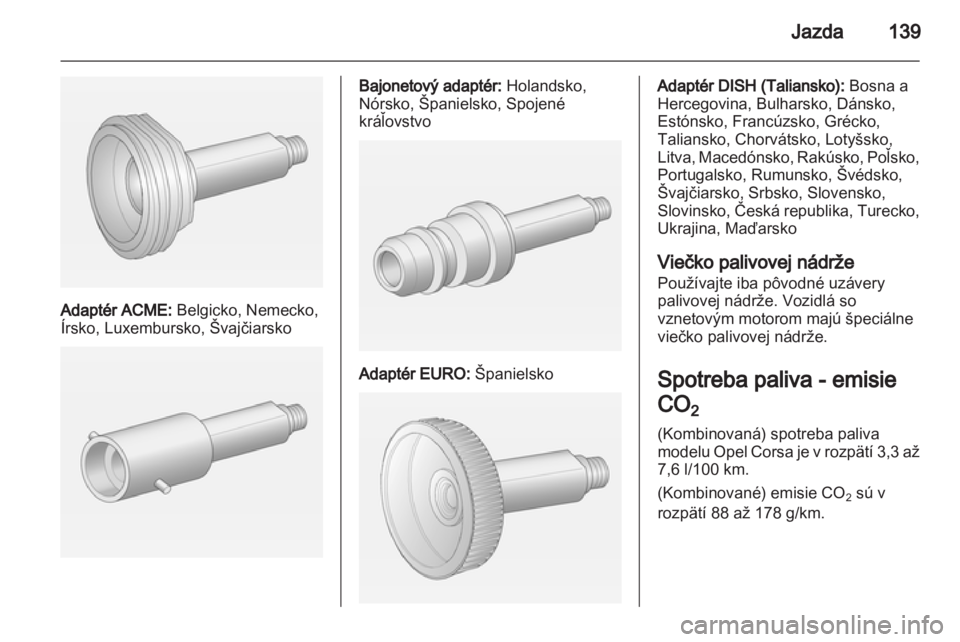 Jazda 139

Adaptér ACME: Belgicko, Nemecko, Írsko, Luxembursko, Švajčiarsko

Bajonetový adaptér: Holandsko, Nórsko, Španielsko, Spojené kráľovstvo

Adaptér EURO: Španielsko

Adaptér DISH (Taliansko): Bosna a Hercegovina, Bulharsko, Dánsko, Estónsko, Francúzsko, Grécko, Taliansko, Chorvátsko, Lotyšsko, Litva, Macedónsko, Rakúsko, Poľsko, Portugalsko, Rumunsko, Švédsko, Švajčiarsko, Srbsko, Slovensko, Slovinsko, Česká republika, Turecko, Ukrajina, Maďarsko

Viečko palivovej nádrže

Používajte iba pôvodné uzávery palivovej nádrže. Vozidlá so vznetovým motorom majú špeciálne viečko palivovej nádrže.

Spotreba paliva - emisie $CO_2$

(Kombinovaná) spotreba paliva modelu Opel Corsa je v rozpätí 3,3 až 7,6 l/100 km.

(Kombinované) emisie $CO_2$ sú v rozpätí 88 až 178 g/km.

carmanualsonline.info